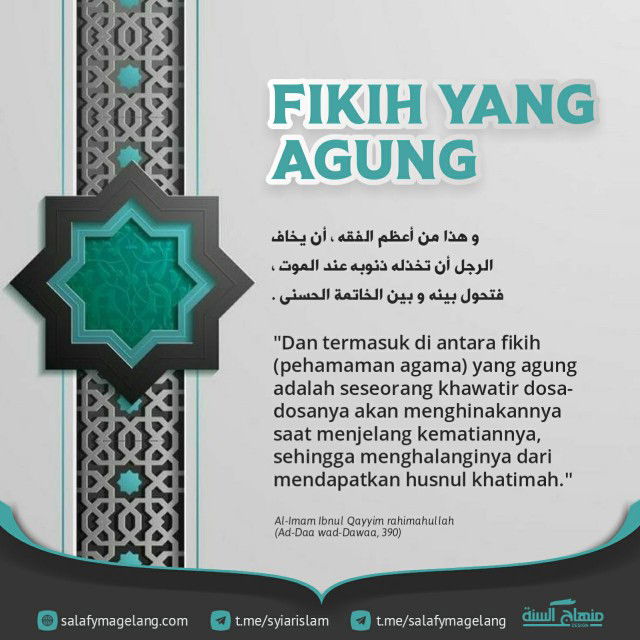 FIKIH YANG AGUNG

و هذا من أعظم الفقه ، أن يخاف الرجل أن تخذله ذنوبه عند الموت ، فتحول بينه و بين الخاتمة الحسنى .

"Dan termasuk di antara fikih (pehamaman agama) yang agung adalah seseorang khawatir dosa-dosanya akan menghinakannya saat menjelang kematiannya, sehingga menghalanginya dari mendapatkan husnul khatimah."

Al-Imam Ibnul Qayyim rahimahullah
(Ad-Daa wad-Dawaa, 390)

salafymagelang.com
t.me/syiarislam
t.me/salafymagelang
منهاج السنة